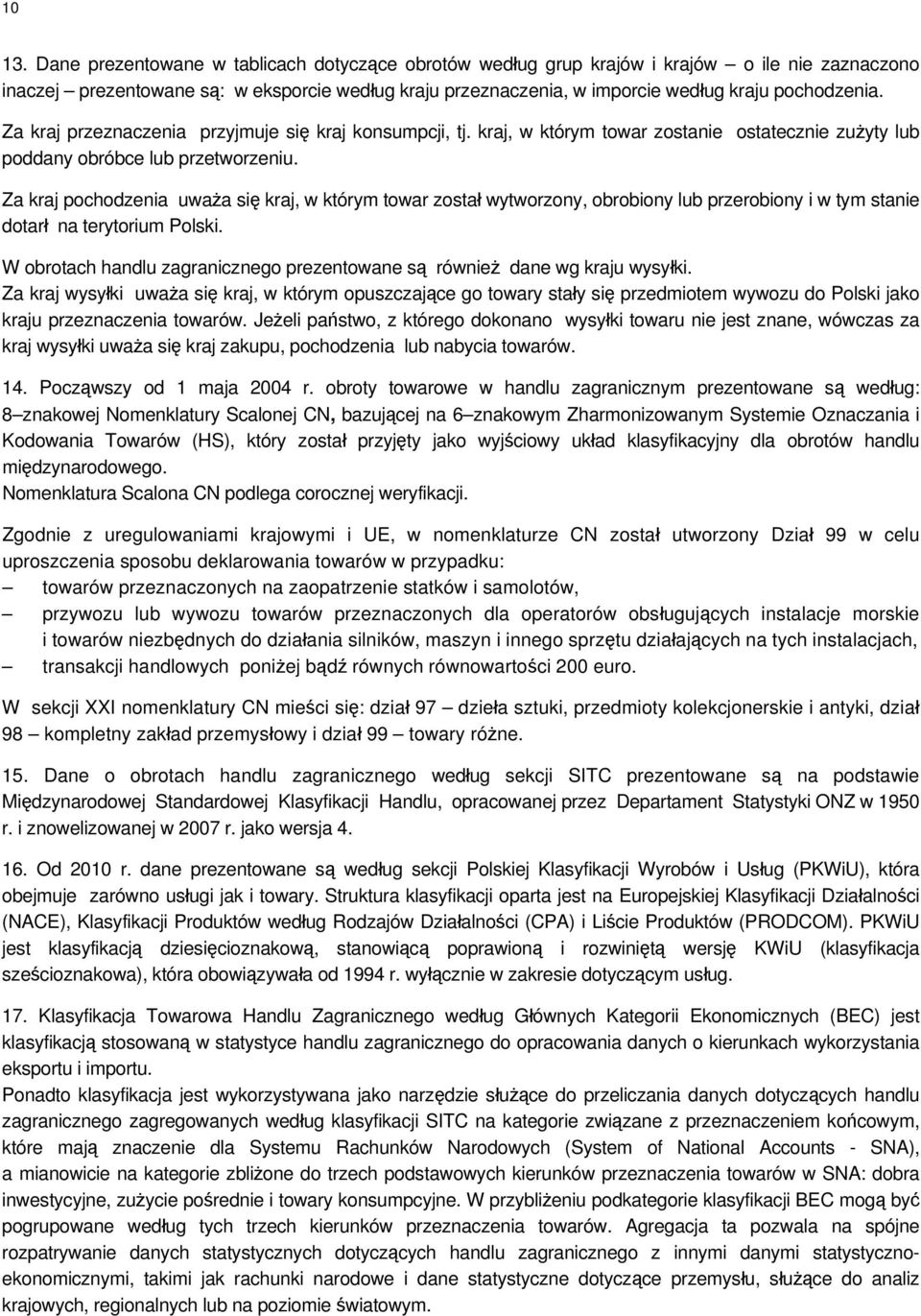 10

13. Dane prezentowane w tablicach dotyczące obrotów według grup krajów i krajów – o ile nie zaznaczono inaczej – prezentowane są: w eksporcie według kraju przeznaczenia, w imporcie według kraju pochodzenia.

Za kraj przeznaczenia przyjmuje się kraj konsumpcji, tj. kraj, w którym towar zostanie ostatecznie zużyty lub poddany obróbce lub przetworzeniu.

Za kraj pochodzenia uważa się kraj, w którym towar został wytworzony, obrobiony lub przerobiony i w tym stanie dotarł na terytorium Polski.

W obrotach handlu zagranicznego prezentowane są również dane wg kraju wysyłki.

Za kraj wysyłki uważa się kraj, w którym opuszczające go towary stały się przedmiotem wywozu do Polski jako kraju przeznaczenia towarów. Jeżeli państwo, z którego dokonano wysyłki towaru nie jest znane, wówczas za kraj wysyłki uważa się kraj zakupu, pochodzenia lub nabycia towarów.

14. Począwszy od 1 maja 2004 r. obroty towarowe w handlu zagranicznym prezentowane są według: 8–znakowej Nomenklatury Scalonej CN, bazującej na 6–znakowym Zharmonizowanym Systemie Oznaczania i Kodowania Towarów (HS), który został przyjęty jako wyjściowy układ klasyfikacyjny dla obrotów handlu międzynarodowego.

Nomenklatura Scalona CN podlega corocznej weryfikacji.

Zgodnie z uregulowaniami krajowymi i UE, w nomenklaturze CN został utworzony Dział 99 w celu uproszczenia sposobu deklarowania towarów w przypadku:

– towarów przeznaczonych na zaopatrzenie statków i samolotów,

– przywozu lub wywozu towarów przeznaczonych dla operatorów obsługujących instalacje morskie i towarów niezbędnych do działania silników, maszyn i innego sprzętu działających na tych instalacjach,

– transakcji handlowych poniżej bądź równych równowartości 200 euro.

W sekcji XXI nomenklatury CN mieści się: dział 97 – dzieła sztuki, przedmioty kolekcjonerskie i antyki, dział 98 – kompletny zakład przemysłowy i dział 99 – towary różne.

15. Dane o obrotach handlu zagranicznego według sekcji SITC prezentowane są na podstawie Międzynarodowej Standardowej Klasyfikacji Handlu, opracowanej przez Departament Statystyki ONZ w 1950 r. i znowelizowanej w 2007 r. jako wersja 4.

16. Od 2010 r. dane prezentowane są według sekcji Polskiej Klasyfikacji Wyrobów i Usług (PKWiU), która obejmuje zarówno usługi jak i towary. Struktura klasyfikacji oparta jest na Europejskiej Klasyfikacji Działalności (NACE), Klasyfikacji Produktów według Rodzajów Działalności (CPA) i Liście Produktów (PRODCOM). PKWiU jest klasyfikacją dziesięcioznakową, stanowiącą poprawioną i rozwiniętą wersję KWiU (klasyfikacja sześcioznakowa), która obowiązywała od 1994 r. wyłącznie w zakresie dotyczącym usług.

17. Klasyfikacja Towarowa Handlu Zagranicznego według Głównych Kategorii Ekonomicznych (BEC) jest klasyfikacją stosowaną w statystyce handlu zagranicznego do opracowania danych o kierunkach wykorzystania eksportu i importu.

Ponadto klasyfikacja jest wykorzystywana jako narzędzie służące do przeliczania danych dotyczących handlu zagranicznego zagregowanych według klasyfikacji SITC na kategorie związane z przeznaczeniem końcowym, które mają znaczenie dla Systemu Rachunków Narodowych (System of National Accounts - SNA), a mianowicie na kategorie zbliżone do trzech podstawowych kierunków przeznaczenia towarów w SNA: dobra inwestycyjne, zużycie pośrednie i towary konsumpcyjne. W przybliżeniu podkategorie klasyfikacji BEC mogą być pogrupowane według tych trzech kierunków przeznaczenia towarów. Agregacja ta pozwala na spójne rozpatrywanie danych statystycznych dotyczących handlu zagranicznego z innymi danymi statystyczno-ekonomicznymi, takimi jak rachunki narodowe i dane statystyczne dotyczące przemysłu, służące do analiz krajowych, regionalnych lub na poziomie światowym.